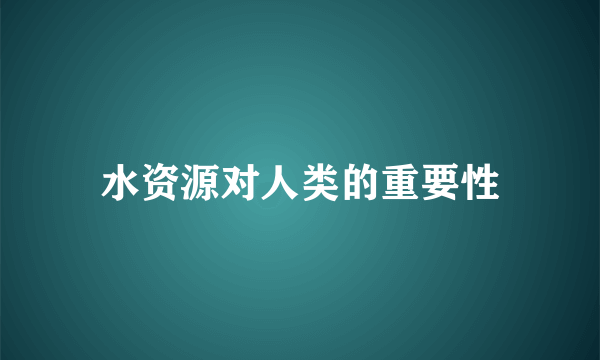 水资源对人类的重要性